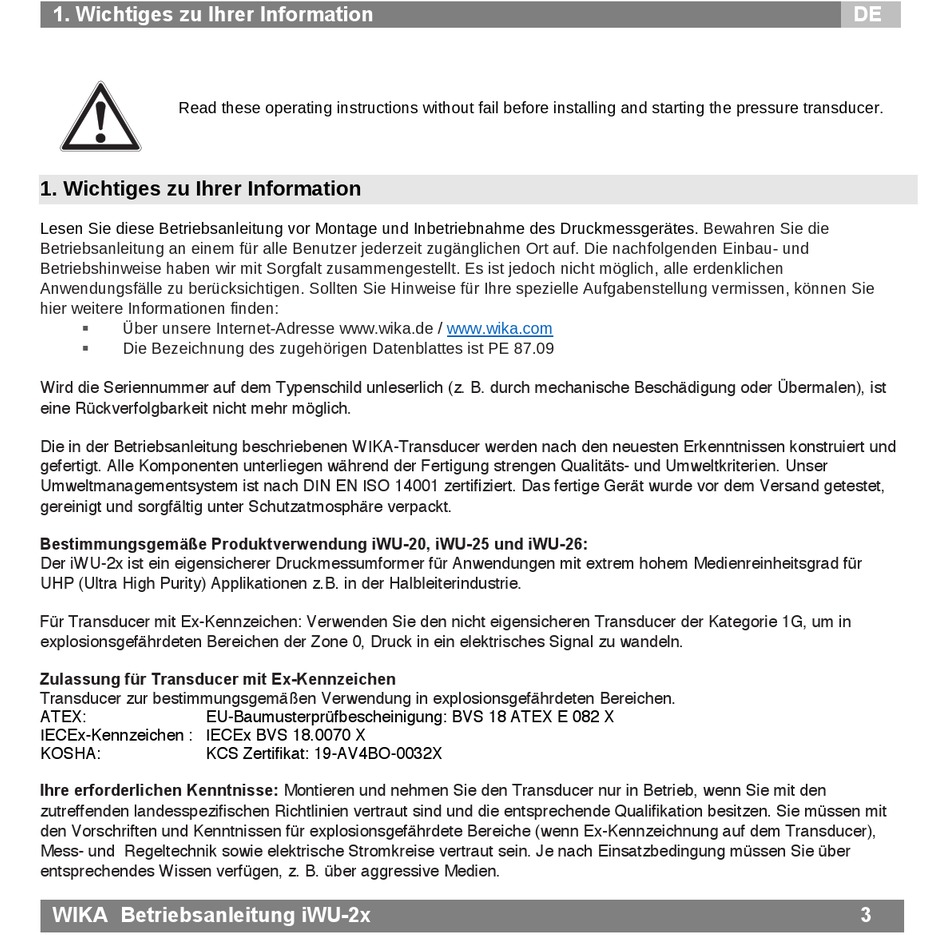 1. Wichtiges zu Ihrer Information DE

Read these operating instructions without fail before installing and starting the pressure transducer.

1. Wichtiges zu Ihrer Information

Lesen Sie diese Betriebsanleitung vor Montage und Inbetriebnahme des Druckmessgerätes. Bewahren Sie die Betriebsanleitung an einem für alle Benutzer jederzeit zugänglichen Ort auf. Die nachfolgenden Einbau- und Betriebshinweise haben wir mit Sorgfalt zusammengestellt. Es ist jedoch nicht möglich, alle erdenklichen Anwendungsfälle zu berücksichtigen. Sollten Sie Hinweise für Ihre spezielle Aufgabenstellung vermissen, können Sie hier weitere Informationen finden:
▪ Über unsere Internet-Adresse www.wika.de / www.wika.com
▪ Die Bezeichnung des zugehörigen Datenblattes ist PE 87.09

Wird die Seriennummer auf dem Typenschild unleserlich (z. B. durch mechanische Beschädigung oder Übermalen), ist eine Rückverfolgbarkeit nicht mehr möglich.

Die in der Betriebsanleitung beschriebenen WIKA-Transducer werden nach den neuesten Erkenntnissen konstruiert und gefertigt. Alle Komponenten unterliegen während der Fertigung strengen Qualitäts- und Umweltkriterien. Unser Umweltmanagementsystem ist nach DIN EN ISO 14001 zertifiziert. Das fertige Gerät wurde vor dem Versand getestet, gereinigt und sorgfältig unter Schutzatmosphäre verpackt.

Bestimmungsgemäße Produktverwendung iWU-20, iWU-25 und iWU-26:
Der iWU-2x ist ein eigensicherer Druckmessumformer für Anwendungen mit extrem hohem Medienreinheitsgrad für UHP (Ultra High Purity) Applikationen z.B. in der Halbleiterindustrie.

Für Transducer mit Ex-Kennzeichen: Verwenden Sie den nicht eigensicheren Transducer der Kategorie 1G, um in explosionsgefährdeten Bereichen der Zone 0, Druck in ein elektrisches Signal zu wandeln.

Zulassung für Transducer mit Ex-Kennzeichen
Transducer zur bestimmungsgemäßen Verwendung in explosionsgefährdeten Bereichen.
ATEX: EU-Baumusterprüfbescheinigung: BVS 18 ATEX E 082 X
IECEx-Kennzeichen : IECEx BVS 18.0070 X
KOSHA: KCS Zertifikat: 19-AV4BO-0032X

Ihre erforderlichen Kenntnisse: Montieren und nehmen Sie den Transducer nur in Betrieb, wenn Sie mit den zutreffenden landesspezifischen Richtlinien vertraut sind und die entsprechende Qualifikation besitzen. Sie müssen mit den Vorschriften und Kenntnissen für explosionsgefährdete Bereiche (wenn Ex-Kennzeichnung auf dem Transducer), Mess- und Regeltechnik sowie elektrische Stromkreise vertraut sein. Je nach Einsatzbedingung müssen Sie über entsprechendes Wissen verfügen, z. B. über aggressive Medien.

WIKA Betriebsanleitung iWU-2x 3